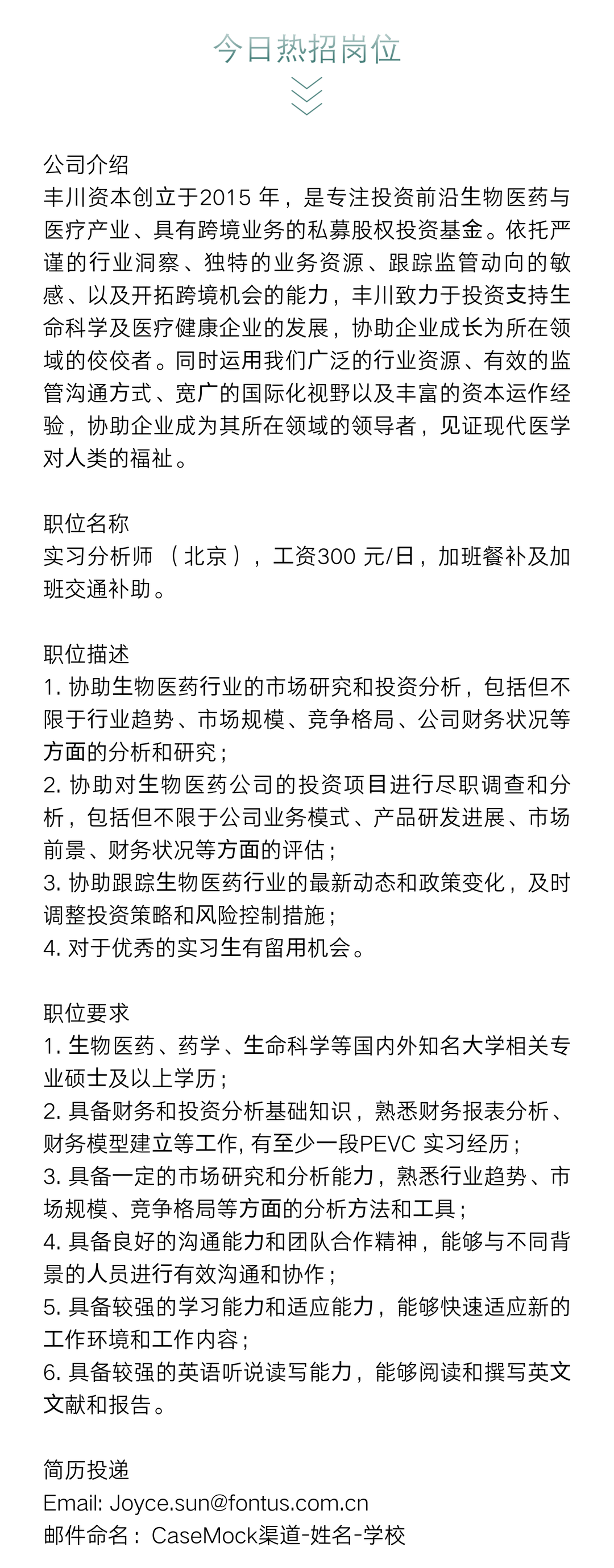 今日热招岗位

公司介绍
丰川资本创立于2015 年，是专注投资前沿生物医药与医疗产业、具有跨境业务的私募股权投资基金。依托严谨的行业洞察、独特的业务资源、跟踪监管动向的敏感、以及开拓跨境机会的能力，丰川致力于投资支持生命科学及医疗健康企业的发展，协助企业成长为所在领域的佼佼者。同时运用我们广泛的行业资源、有效的监管沟通方式、宽广的国际化视野以及丰富的资本运作经验，协助企业成为其所在领域的领导者，见证现代医学对人类的福祉。

职位名称
实习分析师 （北京），工资300 元/日，加班餐补及加班交通补助。

职位描述
1. 协助生物医药行业的市场研究和投资分析，包括但不限于行业趋势、市场规模、竞争格局、公司财务状况等方面的分析和研究；
2. 协助对生物医药公司的投资项目进行尽职调查和分析，包括但不限于公司业务模式、产品研发进展、市场前景、财务状况等方面的评估；
3. 协助跟踪生物医药行业的最新动态和政策变化，及时调整投资策略和风险控制措施；
4. 对于优秀的实习生有留用机会。

职位要求
1. 生物医药、药学、生命科学等国内外知名大学相关专业硕士及以上学历；
2. 具备财务和投资分析基础知识，熟悉财务报表分析、财务模型建立等工作, 有至少一段PEVC 实习经历；
3. 具备一定的市场研究和分析能力，熟悉行业趋势、市场规模、竞争格局等方面的分析方法和工具；
4. 具备良好的沟通能力和团队合作精神，能够与不同背景的人员进行有效沟通和协作；
5. 具备较强的学习能力和适应能力，能够快速适应新的工作环境和工作内容；
6. 具备较强的英语听说读写能力，能够阅读和撰写英文文献和报告。

简历投递
Email: Joyce.sun@fontus.com.cn
邮件命名： CaseMock渠道-姓名-学校